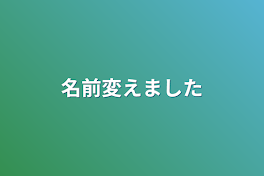 名前変えました